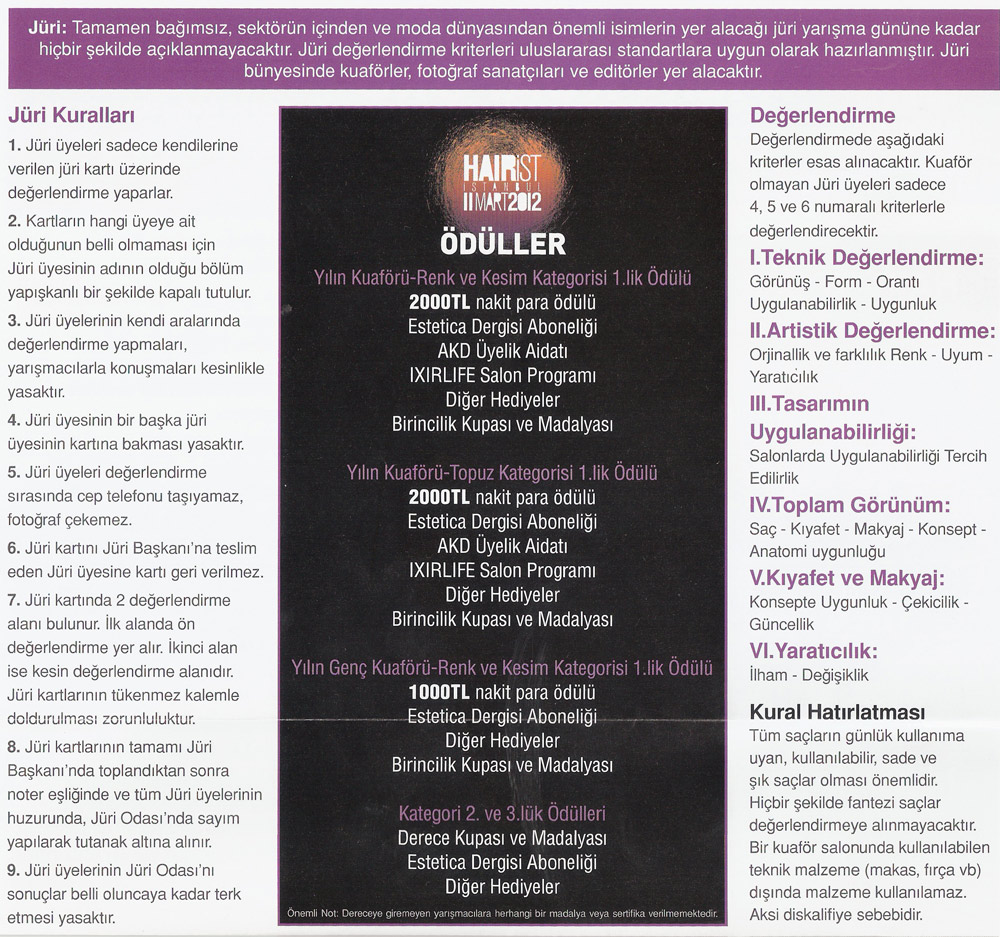 **Jüri:** Tamamen bağımsız, sektörün içinden ve moda dünyasından önemli isimlerin yer alacağı jüri yarışma gününe kadar hiçbir şekilde açıklanmayacaktır. Jüri değerlendirme kriterleri uluslararası standartlara uygun olarak hazırlanmıştır. Jüri bünyesinde kuaförler, fotoğraf sanatçıları ve editörler yer alacaktır.

Jüri Kuralları

1. Jüri üyeleri sadece kendilerine verilen jüri kartı üzerinde değerlendirme yaparlar.

2. Kartların hangi üyeye ait olduğunun belli olmaması için Jüri üyesinin adının olduğu bölüm yapışkanlı bir şekilde kapalı tutulur.

3. Jüri üyelerinin kendi aralarında değerlendirme yapmaları, yarışmacılarla konuşmaları kesinlikle yasaktır.

4. Jüri üyesinin bir başka jüri üyesinin kartına bakması yasaktır.

5. Jüri üyeleri değerlendirme sırasında cep telefonu taşıyamaz, fotoğraf çekemez.

6. Jüri kartını Jüri Başkanı'na teslim eden Jüri üyesine kartı geri verilmez.

7. Jüri kartında 2 değerlendirme alanı bulunur. İlk alanda ön değerlendirme yer alır. İkinci alan ise kesin değerlendirme alanıdır. Jüri kartlarının tükenmez kalemle doldurulması zorunluluktur.

8. Jüri kartlarının tamamı Jüri Başkanı'nda toplandıktan sonra noter eşliğinde ve tüm Jüri üyelerinin huzurunda, Jüri Odası'nda sayım yapılarak tutanak altına alınır.

9. Jüri üyelerinin Jüri Odası'nı sonuçlar belli oluncaya kadar terk etmesi yasaktır.

HAIRIST ISTANBUL 11 MART 2012

ÖDÜLLER

Yılın Kuaförü-Renk ve Kesim Kategorisi 1.lik Ödülü
2000TL nakit para ödülü
Estetica Dergisi Aboneliği
AKD Üyelik Aidatı
IXIRLIFE Salon Programı
Diğer Hediyeler
Birincilik Kupası ve Madalyası

Yılın Kuaförü-Topuz Kategorisi 1.lik Ödülü
2000TL nakit para ödülü
Estetica Dergisi Aboneliği
AKD Üyelik Aidatı
IXIRLIFE Salon Programı
Diğer Hediyeler
Birincilik Kupası ve Madalyası

Yılın Genç Kuaförü-Renk ve Kesim Kategorisi 1.lik Ödülü
1000TL nakit para ödülü
Estetica Dergisi Aboneliği
Diğer Hediyeler
Birincilik Kupası ve Madalyası

Kategori 2. ve 3.lük Ödülleri
Derece Kupası ve Madalyası
Estetica Dergisi Aboneliği
Diğer Hediyeler

Önemli Not: Dereceye giremeyen yarışmacılara herhangi bir madalya veya sertifika verilmemektedir.

Değerlendirme
Değerlendirmede aşağıdaki kriterler esas alınacaktır. Kuaför olmayan Jüri üyeleri sadece 4, 5 ve 6 numaralı kriterlerle değerlendirecektir.

I.Teknik Değerlendirme:
Görünüş - Form - Orantı
Uygulanabilirlik - Uygunluk

II.Artistik Değerlendirme:
Orjinallik ve farklılık Renk - Uyum - Yaratıcılık

III.Tasarımın Uygulanabilirliği:
Salonlarda Uygulanabilirliği Tercih Edilirlik

IV.Toplam Görünüm:
Saç - Kıyafet - Makyaj - Konsept - Anatomi uygunluğu

V.Kıyafet ve Makyaj:
Konsepte Uygunluk - Çekicilik - Güncellik

VI.Yaratıcılık:
İlham - Değişiklik

Kural Hatırlatması
Tüm saçların günlük kullanıma uyan, kullanılabilir, sade ve şık saçlar olması önemlidir. Hiçbir şekilde fantezi saçlar değerlendirmeye alınmayacaktır. Bir kuaför salonunda kullanılabilen teknik malzeme (makas, fırça vb) dışında malzeme kullanılamaz. Aksi diskalifiye sebebidir.